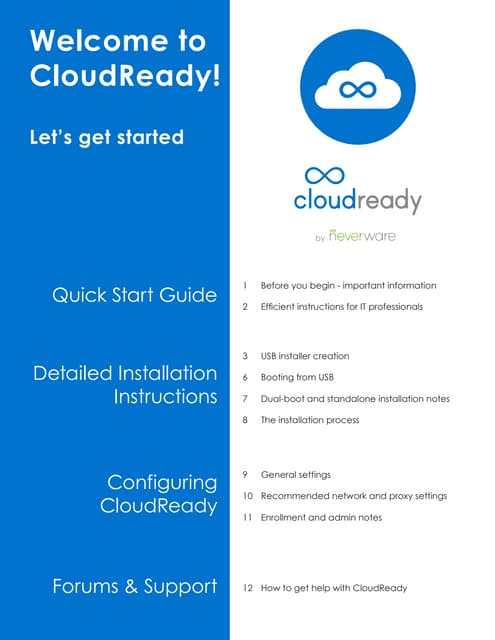 Welcome to CloudReady!

Let's get started

cloudready

by neverware

Quick Start Guide

1 Before you begin - important information

2 Efficient instructions for IT professionals

Detailed Installation Instructions

3 USB installer creation

6 Booting from USB

7 Dual-boot and standalone installation notes

8 The installation process

Configuring CloudReady

9 General settings

10 Recommended network and proxy settings

11 Enrollment and admin notes

Forums & Support

12 How to get help with CloudReady